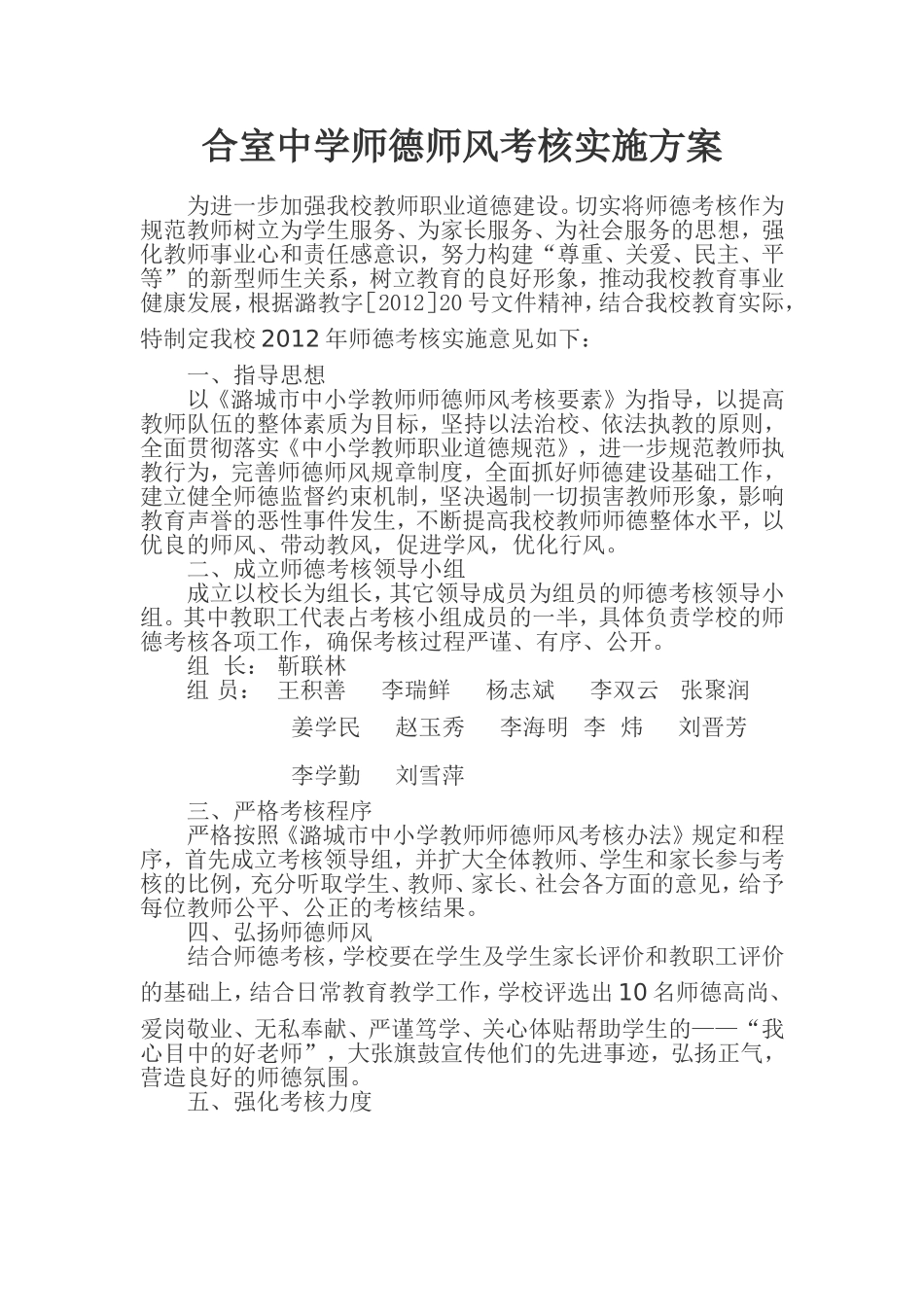 合室中学师德师风考核实施方案

为进一步加强我校教师职业道德建设。切实将师德考核作为规范教师树立为学生服务、为家长服务、为社会服务的思想，强化教师事业心和责任感意识，努力构建“尊重、关爱、民主、平等”的新型师生关系，树立教育的良好形象，推动我校教育事业健康发展，根据潞教字[2012]20号文件精神，结合我校教育实际，特制定我校2012年师德考核实施意见如下：

一、指导思想

以《潞城市中小学教师师德师风考核要素》为指导，以提高教师队伍的整体素质为目标，坚持以法治校、依法执教的原则，全面贯彻落实《中小学教师职业道德规范》，进一步规范教师执教行为，完善师德师风规章制度，全面抓好师德建设基础工作，建立健全师德监督约束机制，坚决遏制一切损害教师形象，影响教育声誉的恶性事件发生，不断提高我校教师师德整体水平，以优良的师风、带动教风，促进学风，优化行风。

二、成立师德考核领导小组

成立以校长为组长，其它领导成员为组员的师德考核领导小组。其中教职工代表占考核小组成员的一半，具体负责学校的师德考核各项工作，确保考核过程严谨、有序、公开。

组 长： 靳联林

组 员： 王积善 李瑞鲜 杨志斌 李双云 张聚润

姜学民 赵玉秀 李海明 李 炜 刘晋芳

李学勤 刘雪萍

三、严格考核程序

严格按照《潞城市中小学教师师德师风考核办法》规定和程序，首先成立考核领导组，并扩大全体教师、学生和家长参与考核的比例，充分听取学生、教师、家长、社会各方面的意见，给予每位教师公平、公正的考核结果。

四、弘扬师德师风

结合师德考核，学校要在学生及学生家长评价和教职工评价的基础上，结合日常教育教学工作，学校评选出10名师德高尚、爱岗敬业、无私奉献、严谨笃学、关心体贴帮助学生的——“我心目中的好老师”，大张旗鼓宣传他们的先进事迹，弘扬正气，营造良好的师德氛围。

五、强化考核力度